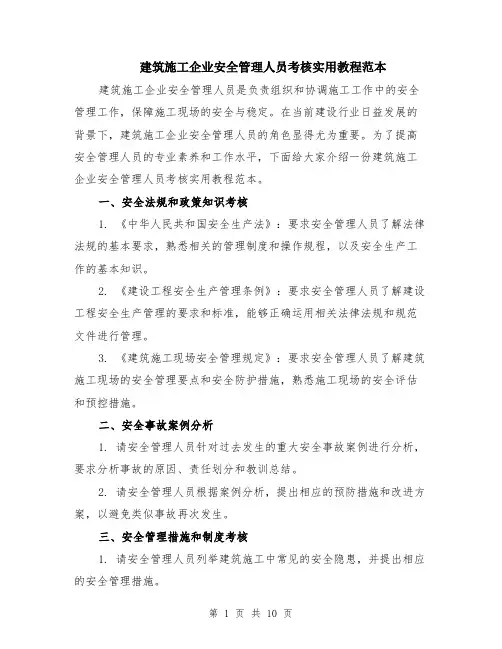 建筑施工企业安全管理人员考核实用教程范本

建筑施工企业安全管理人员是负责组织和协调施工工作中的安全管理工作，保障施工现场的安全与稳定。在当前建设行业日益发展的背景下，建筑施工企业安全管理人员的角色显得尤为重要。为了提高安全管理人员的专业素养和工作水平，下面给大家介绍一份建筑施工企业安全管理人员考核实用教程范本。

一、安全法规和政策知识考核

1. 《中华人民共和国安全生产法》：要求安全管理人员了解法律法规的基本要求，熟悉相关的管理制度和操作规程，以及安全生产工作的基本知识。

2. 《建设工程安全生产管理条例》：要求安全管理人员了解建设工程安全生产管理的要求和标准，能够正确运用相关法律法规和规范文件进行管理。

3. 《建筑施工现场安全管理规定》：要求安全管理人员了解建筑施工现场的安全管理要点和安全防护措施，熟悉施工现场的安全评估和预控措施。

二、安全事故案例分析

1. 请安全管理人员针对过去发生的重大安全事故案例进行分析，要求分析事故的原因、责任划分和教训总结。

2. 请安全管理人员根据案例分析，提出相应的预防措施和改进方案，以避免类似事故再次发生。

三、安全管理措施和制度考核

1. 请安全管理人员列举建筑施工中常见的安全隐患，并提出相应的安全管理措施。

第 1 页 共 10 页